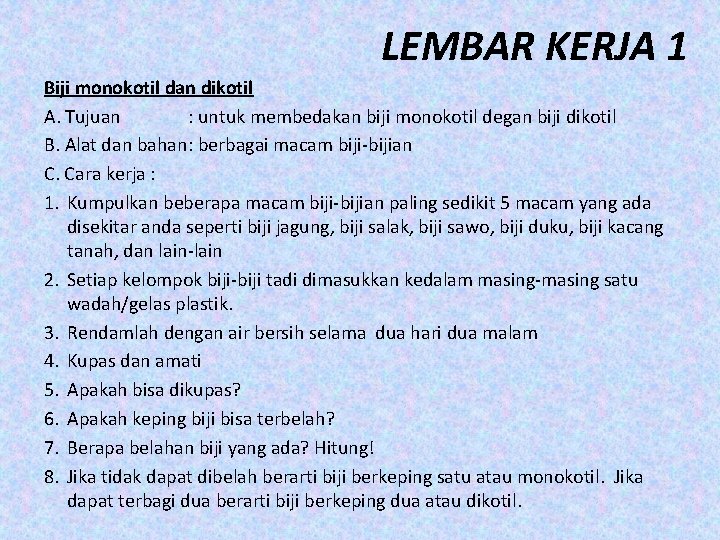 LEMBAR KERJA 1

Biji monokotil dan dikotil

A. Tujuan : untuk membedakan biji monokotil degan biji dikotil

B. Alat dan bahan: berbagai macam biji-bijian

C. Cara kerja :

1. Kumpulkan beberapa macam biji-bijian paling sedikit 5 macam yang ada disekitar anda seperti biji jagung, biji salak, biji sawo, biji duku, biji kacang tanah, dan lain-lain
2. Setiap kelompok biji-biji tadi dimasukkan kedalam masing-masing satu wadah/gelas plastik.
3. Rendamlah dengan air bersih selama dua hari dua malam
4. Kupas dan amati
5. Apakah bisa dikupas?
6. Apakah keping biji bisa terbelah?
7. Berapa belahan biji yang ada? Hitung!
8. Jika tidak dapat dibelah berarti biji berkeping satu atau monokotil. Jika dapat terbagi dua berarti biji berkeping dua atau dikotil.